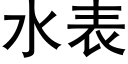 水表